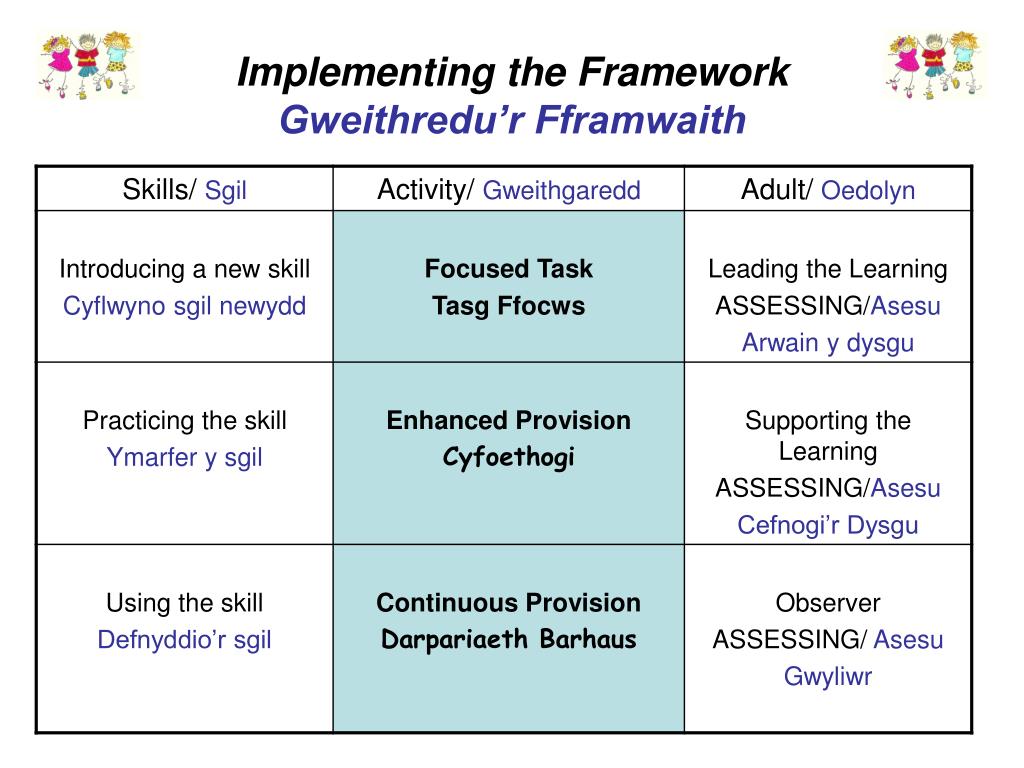 Implementing the Framework
Gweithredu’r Fframwaith

| Skills/ Sgil | Activity/ Gweithgaredd | Adult/ Oedolyn |
|---|---|---|
| Introducing a new skill Cyflwyno sgil newydd | Focused Task Tasg Ffocws | Leading the Learning ASSESSING/Asesu Arwain y dysgu |
| Practicing the skill Ymarfer y sgil | Enhanced Provision Cyfoethogi | Supporting the Learning ASSESSING/Asesu Cefnogi’r Dysgu |
| Using the skill Defnyddio’r sgil | Continuous Provision Darpariaeth Barhaus | Observer ASSESSING/ Asesu Gwyliwr |